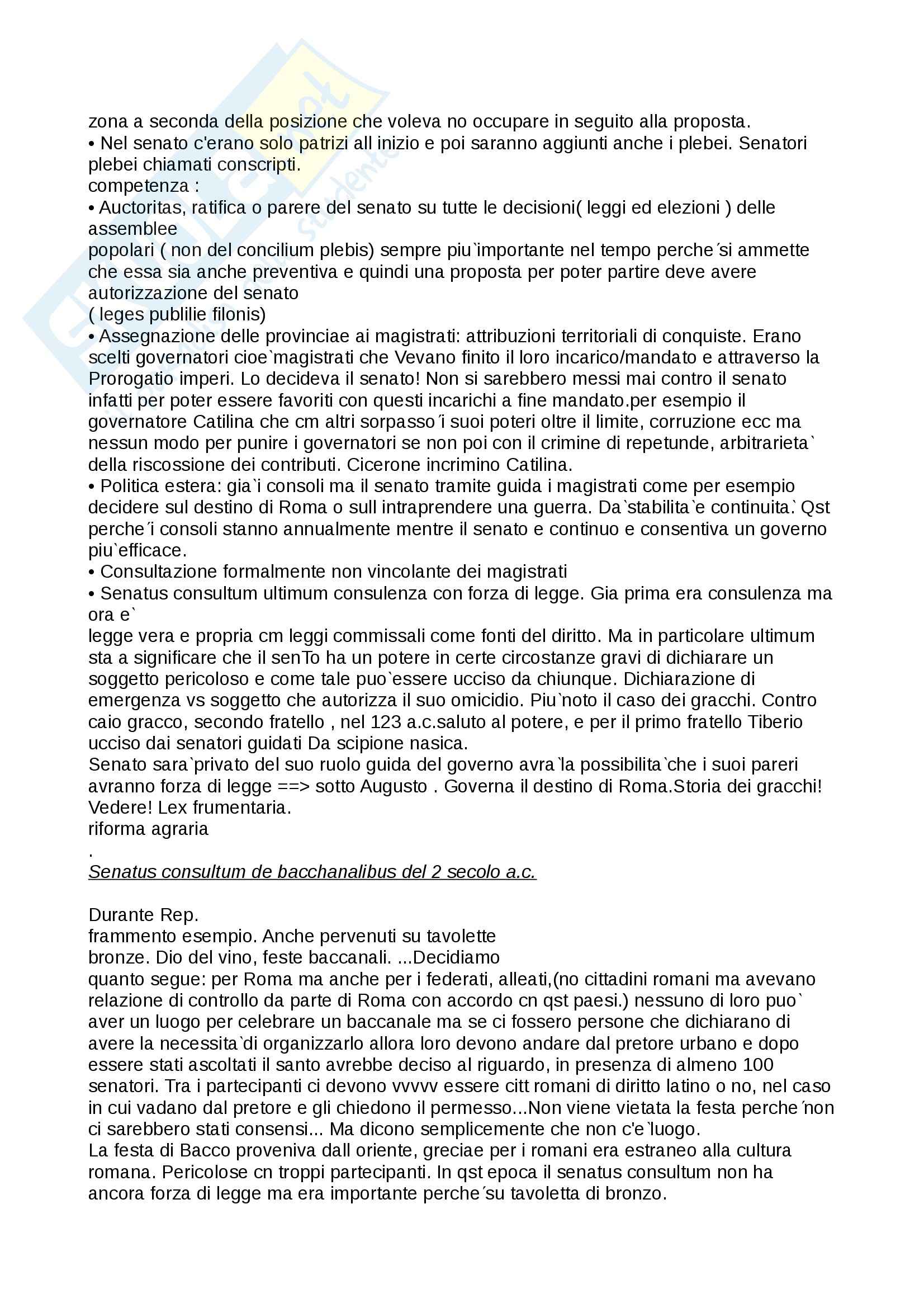 zona a seconda della posizione che voleva no occupare in seguito alla proposta.
• Nel senato c'erano solo patrizi all inizio e poi saranno aggiunti anche i plebei. Senatori plebei chiamati conscripti.
competenza :
• Auctoritas, ratifica o parere del senato su tutte le decisioni( leggi ed elezioni ) delle assemblee
popolari ( non del concilium plebis) sempre piu`importante nel tempo perche´si ammette che essa sia anche preventiva e quindi una proposta per poter partire deve avere autorizzazione del senato
( leges publilie filonis)
• Assegnazione delle provinciae ai magistrati: attribuzioni territoriali di conquiste. Erano scelti governatori cioe`magistrati che Vevano finito il loro incarico/mandato e attraverso la Prorogatio imperi. Lo decideva il senato! Non si sarebbero messi mai contro il senato infatti per poter essere favoriti con questi incarichi a fine mandato.per esempio il governatore Catilina che cm altri sorpasso´i suoi poteri oltre il limite, corruzione ecc ma nessun modo per punire i governatori se non poi con il crimine di repetunde, arbitrarieta` della riscossione dei contributi. Cicerone incrimino Catilina.
• Politica estera: gia`i consoli ma il senato tramite guida i magistrati come per esempio decidere sul destino di Roma o sull intraprendere una guerra. Da`stabilita`e continuita.` Qst perche´i consoli stanno annualmente mentre il senato e continuo e consentiva un governo piu`efficace.
• Consultazione formalmente non vincolante dei magistrati
• Senatus consultum ultimum consulenza con forza di legge. Gia prima era consulenza ma ora e`
legge vera e propria cm leggi commissali come fonti del diritto. Ma in particolare ultimum sta a significare che il senTo ha un potere in certe circostanze gravi di dichiarare un soggetto pericoloso e come tale puo`essere ucciso da chiunque. Dichiarazione di emergenza vs soggetto che autorizza il suo omicidio. Piu`noto il caso dei gracchi. Contro caio gracco, secondo fratello , nel 123 a.c.saluto al potere, e per il primo fratello Tiberio ucciso dai senatori guidati Da scipione nasica.
Senato sara`privato del suo ruolo guida del governo avra`la possibilita`che i suoi pareri avranno forza di legge ==> sotto Augusto . Governa il destino di Roma.Storia dei gracchi! Vedere! Lex frumentaria.
riforma agraria
.
Senatus consultum de bacchanalibus del 2 secolo a.c.

Durante Rep.
frammento esempio. Anche pervenuti su tavolette
bronze. Dio del vino, feste baccanali. ...Decidiamo
quanto segue: per Roma ma anche per i federati, alleati,(no cittadini romani ma avevano relazione di controllo da parte di Roma con accordo cn qst paesi.) nessuno di loro puo` aver un luogo per celebrare un baccanale ma se ci fossero persone che dichiarano di avere la necessita`di organizzarlo allora loro devono andare dal pretore urbano e dopo essere stati ascoltati il santo avrebbe deciso al riguardo, in presenza di almeno 100 senatori. Tra i partecipanti ci devono vvvvv essere citt romani di diritto latino o no, nel caso in cui vadano dal pretore e gli chiedono il permesso...Non viene vietata la festa perche´non ci sarebbero stati consensi... Ma dicono semplicemente che non c'e`luogo.
La festa di Bacco proveniva dall oriente, greciae per i romani era estraneo alla cultura romana. Pericolose cn troppi partecipanti. In qst epoca il senatus consultum non ha ancora forza di legge ma era importante perche´su tavoletta di bronzo.